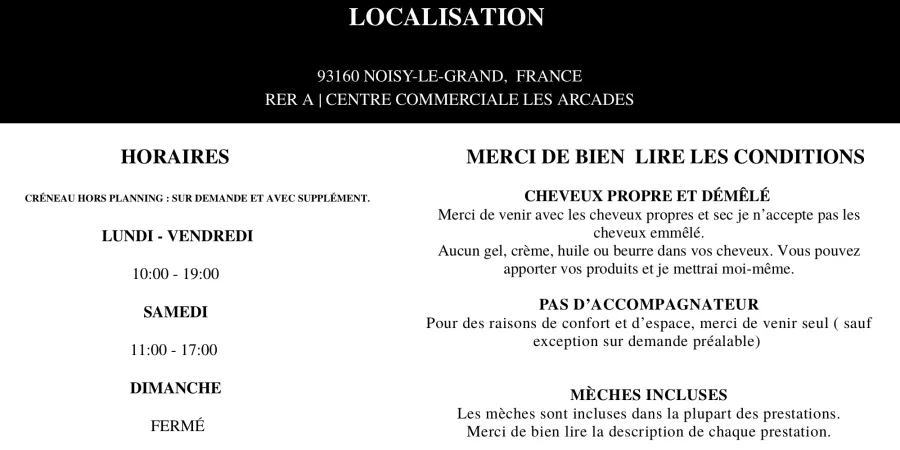 LOCALISATION

93160 NOISY-LE-GRAND, FRANCE
RER A | CENTRE COMMERCIALE LES ARCADES

HORAIRES

CRÉNEAU HORS PLANNING : SUR DEMANDE ET AVEC SUPPLÉMENT.

LUNDI - VENDREDI

10:00 - 19:00

SAMEDI

11:00 - 17:00

DIMANCHE

FERMÉ

MERCI DE BIEN LIRE LES CONDITIONS

CHEVEUX PROPRE ET DÉMÊLÉ

Merci de venir avec les cheveux propres et sec je n'accepte pas les cheveux emmêlé.
Aucun gel, crème, huile ou beurre dans vos cheveux. Vous pouvez apporter vos produits et je mettrai moi-même.

PAS D'ACCOMPAGNATEUR

Pour des raisons de confort et d'espace, merci de venir seul ( sauf exception sur demande préalable)

MÈCHES INCLUSES

Les mèches sont incluses dans la plupart des prestations.
Merci de bien lire la description de chaque prestation.